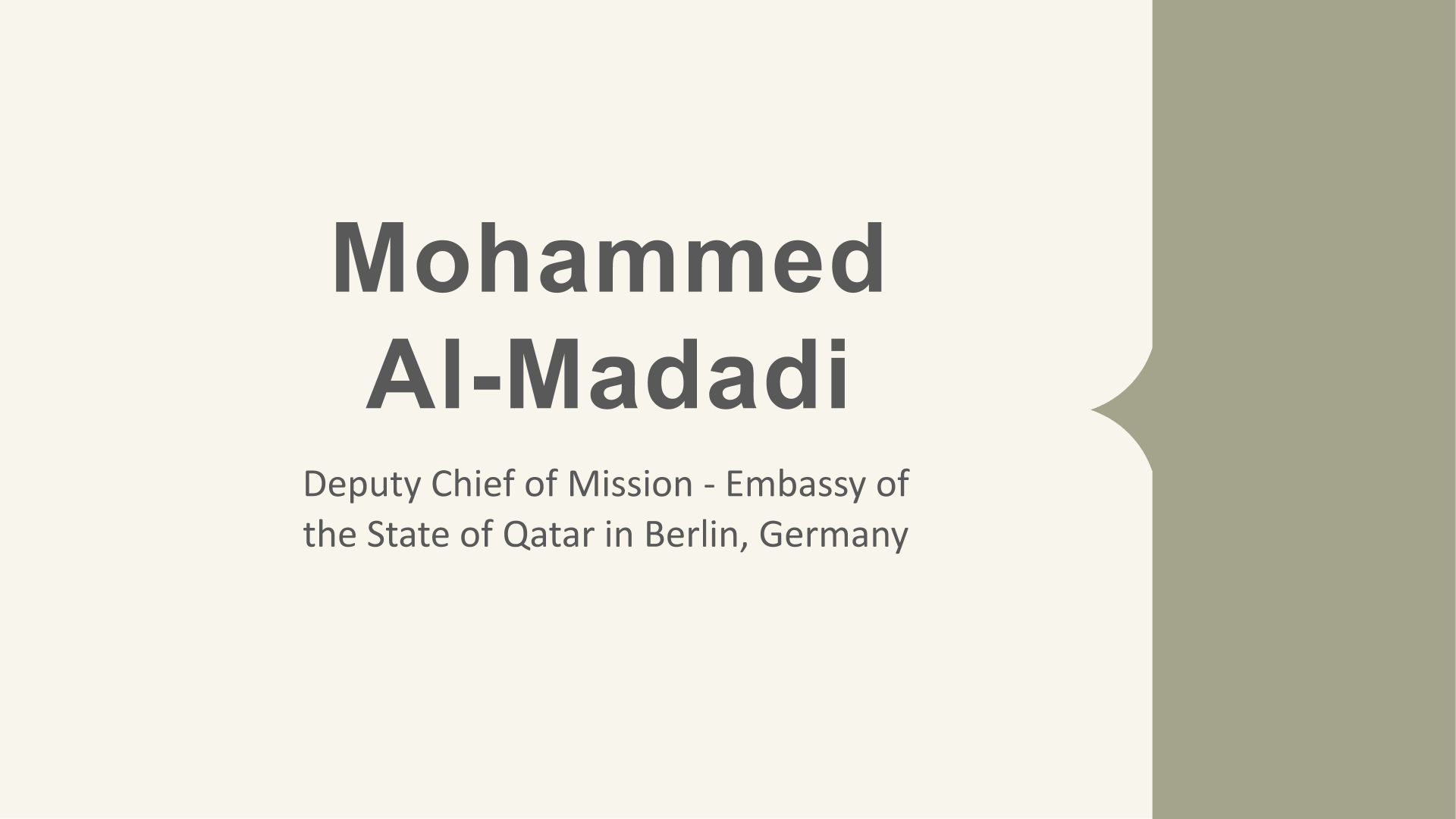 Mohammed
Al-Madadi

Deputy Chief of Mission - Embassy of the State of Qatar in Berlin, Germany